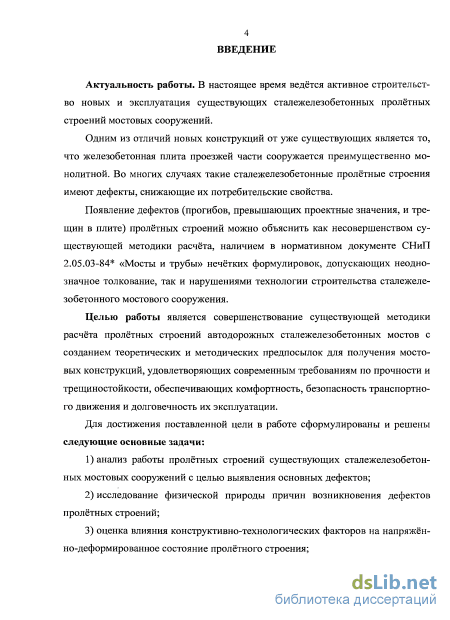 4

ВВЕДЕНИЕ

Актуальность работы. В настоящее время ведётся активное строительство новых и эксплуатация существующих сталежелезобетонных пролётных строений мостовых сооружений.

Одним из отличий новых конструкций от уже существующих является то, что железобетонная плита проезжей части сооружается преимущественно монолитной. Во многих случаях такие сталежелезобетонные пролётные строения имеют дефекты, снижающие их потребительские свойства.

Появление дефектов (прогибов, превышающих проектные значения, и трещин в плите) пролётных строений можно объяснить как несовершенством существующей методики расчёта, наличием в нормативном документе СНиП 2.05.03-84* «Мосты и трубы» нечётких формулировок, допускающих неоднозначное толкование, так и нарушениями технологии строительства сталежелезобетонного мостового сооружения.

Целью работы является совершенствование существующей методики расчёта пролётных строений автодорожных сталежелезобетонных мостов с созданием теоретических и методических предпосылок для получения мостовых конструкций, удовлетворяющих современным требованиям по прочности и трещиностойкости, обеспечивающих комфортность, безопасность транспортного движения и долговечность их эксплуатации.

Для достижения поставленной цели в работе сформулированы и решены следующие основные задачи:

1) анализ работы пролётных строений существующих сталежелезобетонных мостовых сооружений с целью выявления основных дефектов;

2) исследование физической природы причин возникновения дефектов пролётных строений;

3) оценка влияния конструктивно-технологических факторов на напряжённо-деформированное состояние пролётного строения;

dsLib.net
библиотека диссертаций